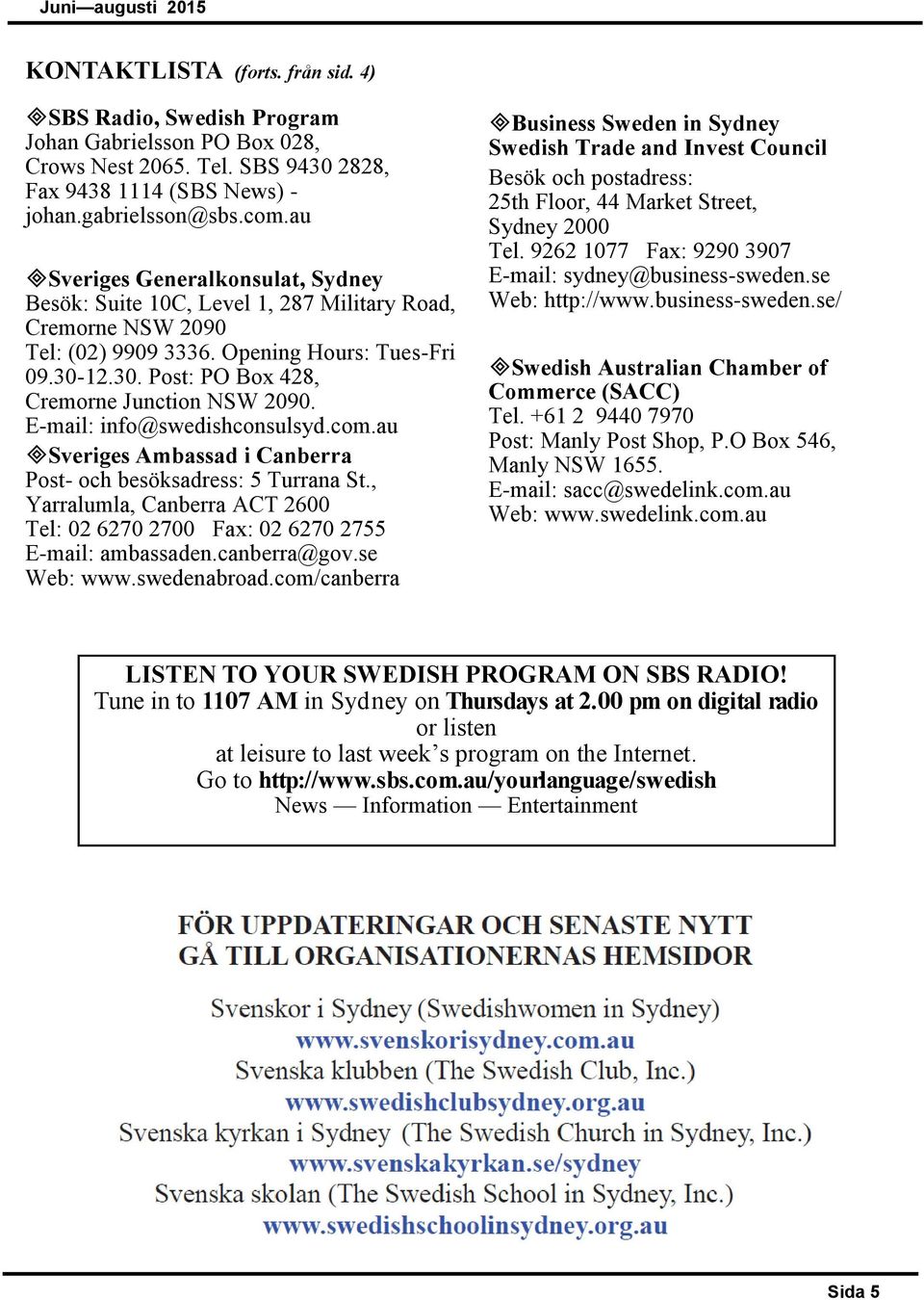 Juni—augusti 2015

KONTAKTLISTA (forts. från sid. 4)

SBS Radio, Swedish Program
Johan Gabrielsson PO Box 028, Crows Nest 2065. Tel. SBS 9430 2828, Fax 9438 1114 (SBS News) - johan.gabrielsson@sbs.com.au

Sveriges Generalkonsulat, Sydney
Besök: Suite 10C, Level 1, 287 Military Road, Cremorne NSW 2090
Tel: (02) 9909 3336. Opening Hours: Tues-Fri 09.30-12.30. Post: PO Box 428, Cremorne Junction NSW 2090.
E-mail: info@swedishconsulsyd.com.au

Sveriges Ambassad i Canberra
Post- och besöksadress: 5 Turrana St., Yarralumla, Canberra ACT 2600
Tel: 02 6270 2700 Fax: 02 6270 2755
E-mail: ambassaden.canberra@gov.se
Web: www.swedenabroad.com/canberra

Business Sweden in Sydney
Swedish Trade and Invest Council
Besök och postadress:
25th Floor, 44 Market Street, Sydney 2000
Tel. 9262 1077 Fax: 9290 3907
E-mail: sydney@business-sweden.se
Web: http://www.business-sweden.se/

Swedish Australian Chamber of Commerce (SACC)
Tel. +61 2 9440 7970
Post: Manly Post Shop, P.O Box 546, Manly NSW 1655.
E-mail: sacc@swedelink.com.au
Web: www.swedelink.com.au

LISTEN TO YOUR SWEDISH PROGRAM ON SBS RADIO!
Tune in to 1107 AM in Sydney on Thursdays at 2.00 pm on digital radio
or listen
at leisure to last week's program on the Internet.
Go to http://www.sbs.com.au/yourlanguage/swedish
News — Information — Entertainment

FÖR UPPDATERINGAR OCH SENASTE NYTT
GÅ TILL ORGANISATIONERNAS HEMSIDOR

Svenskor i Sydney (Swedishwomen in Sydney)
www.svenskorisydney.com.au
Svenska klubben (The Swedish Club, Inc.)
www.swedishclubsydney.org.au
Svenska kyrkan i Sydney (The Swedish Church in Sydney, Inc.)
www.svenskakyrkan.se/sydney
Svenska skolan (The Swedish School in Sydney, Inc.)
www.swedishschoolinsydney.org.au

Sida 5